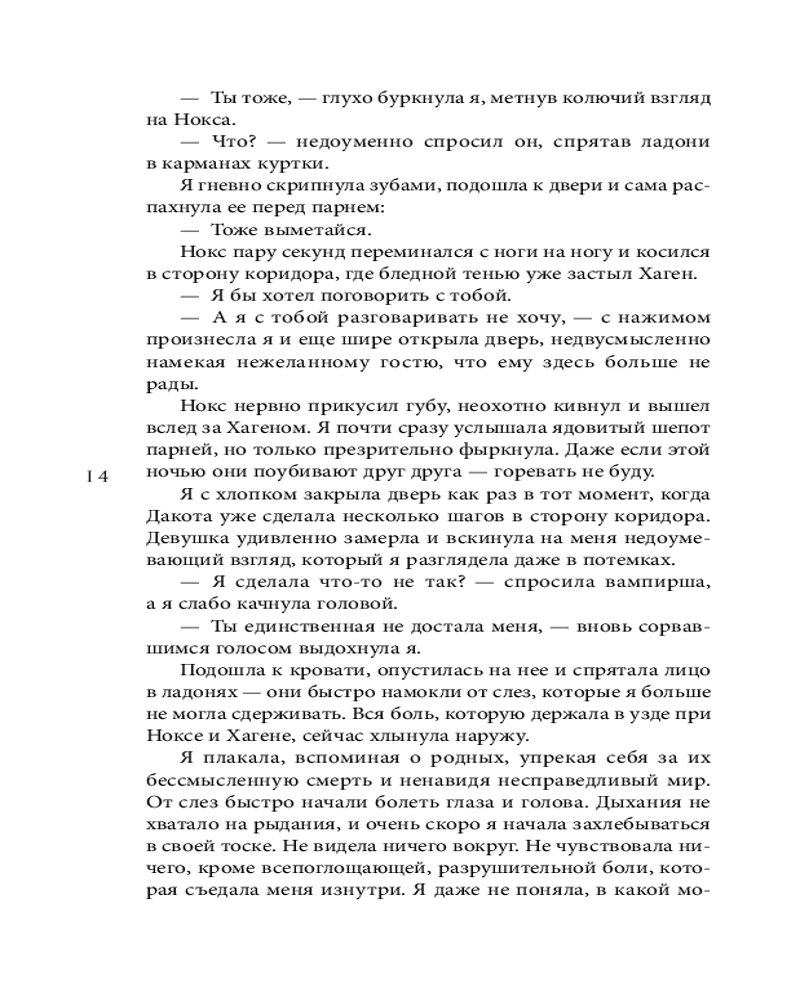 — Ты тоже, — глухо буркнула я, метнув колючий взгляд на Нокса.

— Что? — недоуменно спросил он, спрятав ладони в карманах куртки.

Я гневно скрипнула зубами, подошла к двери и сама распахнула ее перед парнем:

— Тоже выметайся.

Нокс пару секунд переминался с ноги на ногу и косился в сторону коридора, где бледной тенью уже застыл Хаген.

— Я бы хотел поговорить с тобой.

— А я с тобой разговаривать не хочу, — с нажимом произнесла я и еще шире открыла дверь, недвусмысленно намекая нежеланному гостю, что ему здесь больше не рады.

Нокс нервно прикусил губу, неохотно кивнул и вышел вслед за Хагеном. Я почти сразу услышала ядовитый шепот парней, но только презрительно фыркнула. Даже если этой ночью они поубивают друг друга — горевать не буду.

14

Я с хлопком закрыла дверь как раз в тот момент, когда Дакота уже сделала несколько шагов в сторону коридора. Девушка удивленно замерла и вскинула на меня недоумевающий взгляд, который я разглядела даже в потемках.

— Я сделала что-то не так? — спросила вампирша, а я слабо качнула головой.

— Ты единственная не достала меня, — вновь сорвавшимся голосом выдохнула я.

Подошла к кровати, опустилась на нее и спрятала лицо в ладонях — они быстро намокли от слез, которые я больше не могла сдерживать. Вся боль, которую держала в узде при Ноксе и Хагене, сейчас хлынула наружу.

Я плакала, вспоминая о родных, упрекая себя за их бессмысленную смерть и ненавидя несправедливый мир. От слез быстро начали болеть глаза и голова. Дыхания не хватало на рыдания, и очень скоро я начала захлебываться в своей тоске. Не видела ничего вокруг. Не чувствовала ничего, кроме всепоглощающей, разрушительной боли, которая съедала меня изнутри. Я даже не поняла, в какой мо-